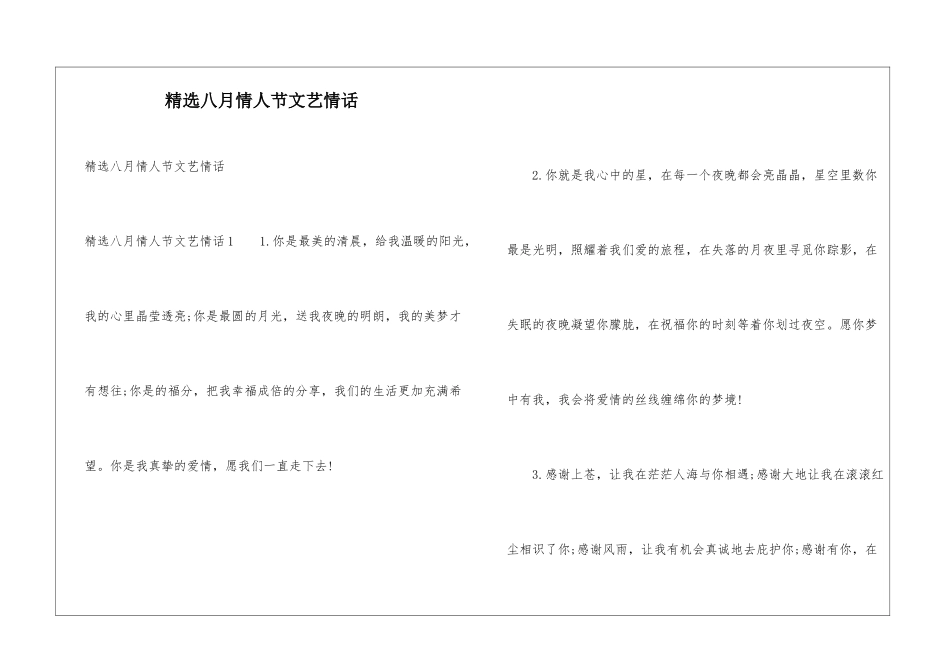 精选八月情人节文艺情话

精选八月情人节文艺情话

精选八月情人节文艺情话1 1.你是最美的清晨，给我温暖的阳光，我的心里晶莹透亮;你是最圆的月光，送我夜晚的明朗，我的美梦才有想往;你是的福分，把我幸福成倍的分享，我们的生活更加充满希望。你是我真挚的爱情，愿我们一直走下去!

2.你就是我心中的星，在每一个夜晚都会亮晶晶，星空里数你最是光明，照耀着我们爱的旅程，在失落的月夜里寻觅你踪影，在失眠的夜晚凝望你朦胧，在祝福你的时刻等着你划过夜空。愿你梦中有我，我会将爱情的丝线缠绵你的梦境!

3.感谢上苍，让我在茫茫人海与你相遇;感谢大地让我在滚滚红尘相识了你;感谢风雨，让我有机会真诚地去庇护你;感谢有你，在